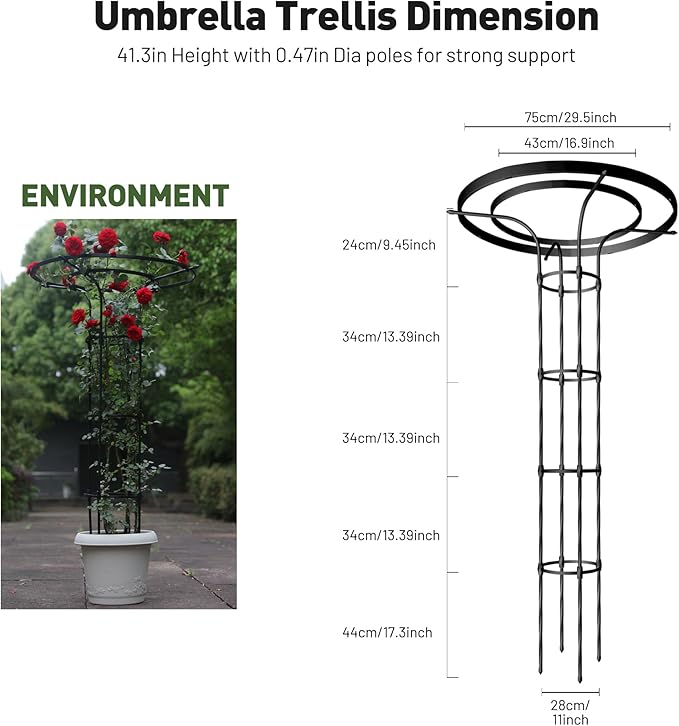 Umbrella Trellis Dimension

41.3in Height with 0.47in Dia poles for strong support

ENVIRONMENT

75cm/29.5inch

43cm/16.9inch

24cm/9.45inch

34cm/13.39inch

34cm/13.39inch

34cm/13.39inch

44cm/17.3inch

28cm/ 11inch